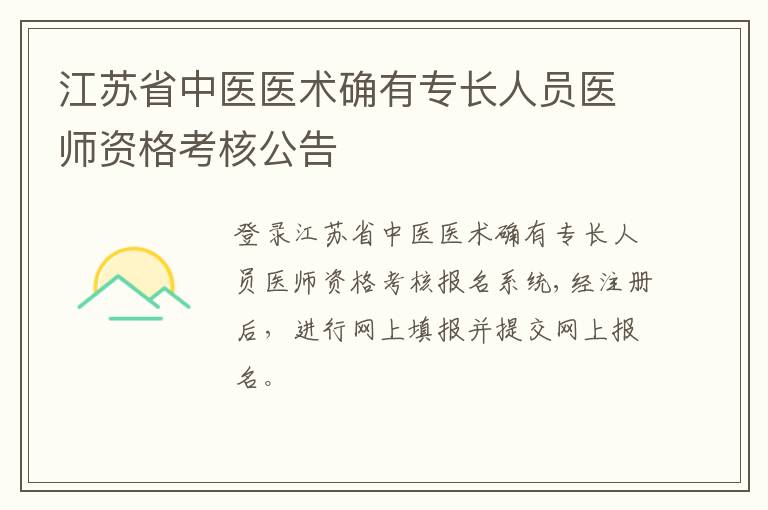 江苏省中医医术确有专长人员医师资格考核公告

登录江苏省中医医术确有专长人员医师资格考核报名系统，经注册后，进行网上填报并提交网上报名。